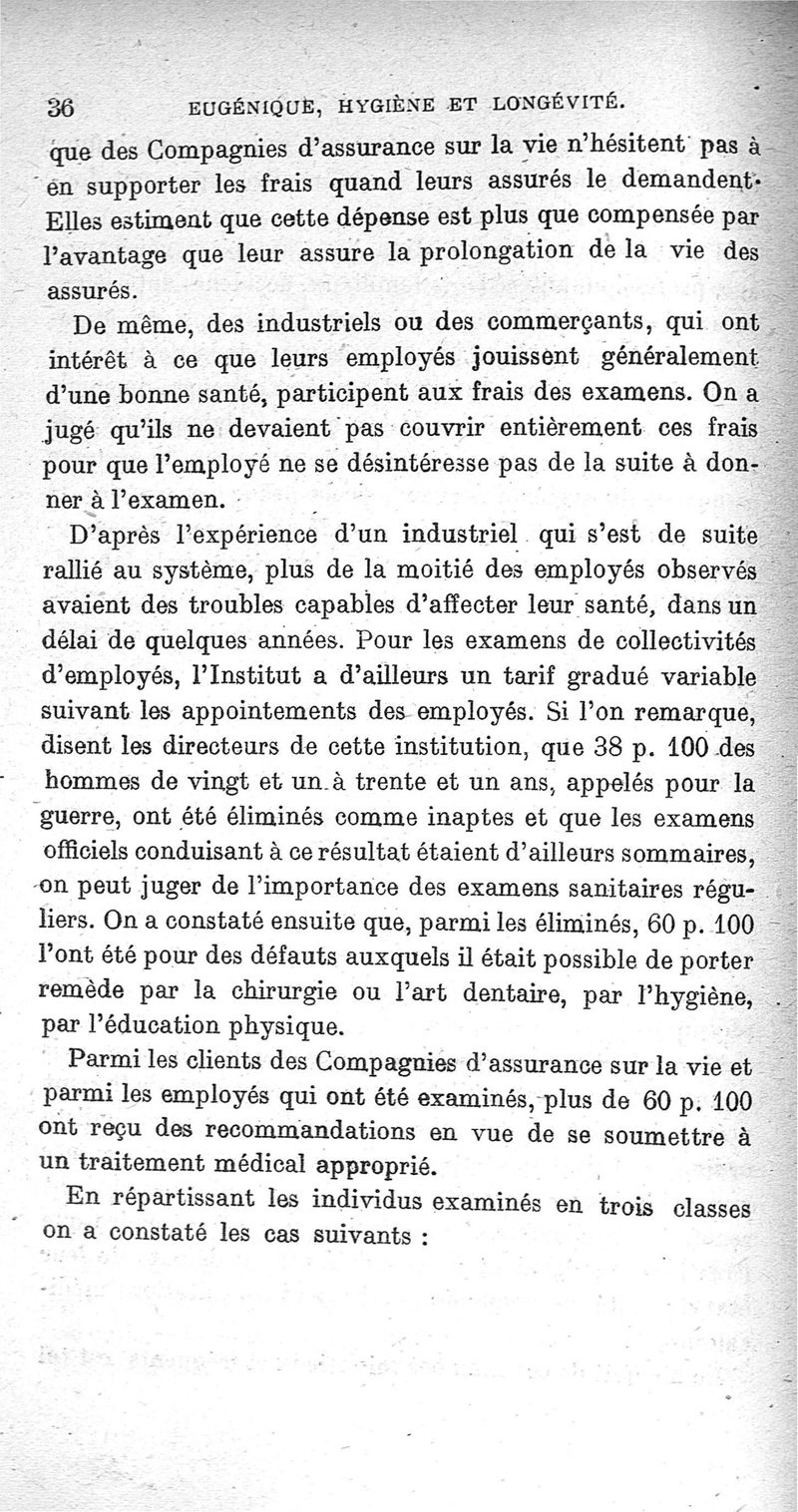 36 EUGÉNIQUE, HYGIÈNE ET LONGÉVITÉ.

que des Compagnies d'assurance sur la vie n'hésitent pas à en supporter les frais quand leurs assurés le demandent. Elles estiment que cette dépense est plus que compensée par l'avantage que leur assure la prolongation de la vie des assurés.

De même, des industriels ou des commerçants, qui ont intérêt à ce que leurs employés jouissent généralement d'une bonne santé, participent aux frais des examens. On a jugé qu'ils ne devaient pas couvrir entièrement ces frais pour que l'employé ne se désintéresse pas de la suite à donner à l'examen.

D'après l'expérience d'un industriel qui s'est de suite rallié au système, plus de la moitié des employés observés avaient des troubles capables d'affecter leur santé, dans un délai de quelques années. Pour les examens de collectivités d'employés, l'Institut a d'ailleurs un tarif gradué variable suivant les appointements des employés. Si l'on remarque, disent les directeurs de cette institution, que 38 p. 100 des hommes de vingt et un à trente et un ans, appelés pour la guerre, ont été éliminés comme inaptes et que les examens officiels conduisant à ce résultat étaient d'ailleurs sommaires, on peut juger de l'importance des examens sanitaires réguliers. On a constaté ensuite que, parmi les éliminés, 60 p. 100 l'ont été pour des défauts auxquels il était possible de porter remède par la chirurgie ou l'art dentaire, par l'hygiène, par l'éducation physique.

Parmi les clients des Compagnies d'assurance sur la vie et parmi les employés qui ont été examinés, plus de 60 p. 100 ont reçu des recommandations en vue de se soumettre à un traitement médical approprié.

En répartissant les individus examinés en trois classes on a constaté les cas suivants :